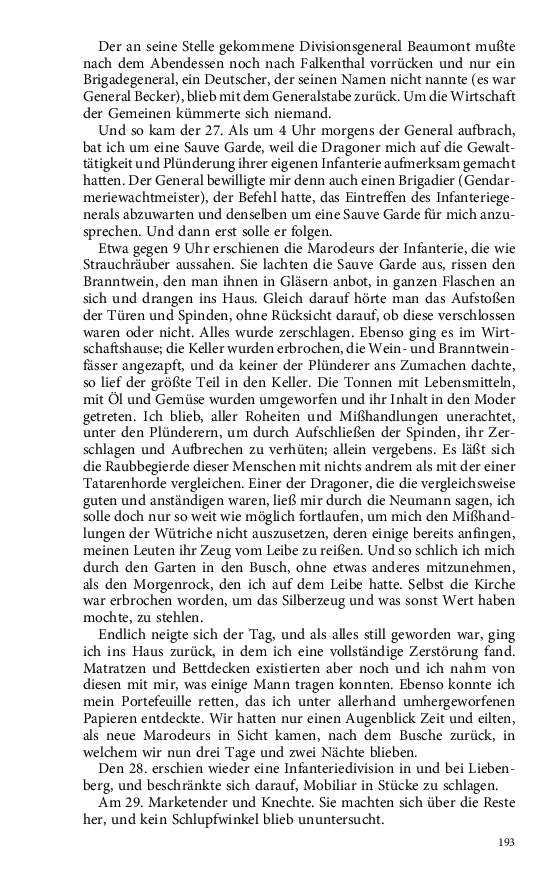 Der an seine Stelle gekommene Divisionsgeneral Beaumont mußte nach dem Abendessen noch nach Falkenthal vorrücken und nur ein Brigadegeneral, ein Deutscher, der seinen Namen nicht nannte (es war General Becker), blieb mit dem Generalstabe zurück. Um die Wirtschaft der Gemeinen kümmerte sich niemand.

Und so kam der 27. Als um 4 Uhr morgens der General aufbrach, bat ich um eine Sauve Garde, weil die Dragoner mich auf die Gewalttätigkeit und Plünderung ihrer eigenen Infanterie aufmerksam gemacht hatten. Der General bewilligte mir denn auch einen Brigadier (Gendarmeriewachtmeister), der Befehl hatte, das Eintreffen des Infanteriegenerals abzuwarten und denselben um eine Sauve Garde für mich anzusprechen. Und dann erst solle er folgen.

Etwa gegen 9 Uhr erschienen die Marodeurs der Infanterie, die wie Strauchräuber aussahen. Sie lachten die Sauve Garde aus, rissen den Branntwein, den man ihnen in Gläsern anbot, in ganzen Flaschen an sich und drangen ins Haus. Gleich darauf hörte man das Aufstoßen der Türen und Spinden, ohne Rücksicht darauf, ob diese verschlossen waren oder nicht. Alles wurde zerschlagen. Ebenso ging es im Wirtschaftshause; die Keller wurden erbrochen, die Wein- und Branntweinfässer angezapft, und da keiner der Plünderer ans Zumachen dachte, so lief der größte Teil in den Keller. Die Tonnen mit Lebensmitteln, mit Öl und Gemüse wurden umgeworfen und ihr Inhalt in den Moder getreten. Ich blieb, aller Roheiten und Mißhandlungen unerachtet, unter den Plünderern, um durch Aufschließen der Spinden, ihr Zerschlagen und Aufbrechen zu verhüten; allein vergebens. Es läßt sich die Raubbegierde dieser Menschen mit nichts andrem als mit der einer Tatarenhorde vergleichen. Einer der Dragoner, die die vergleichsweise guten und anständigen waren, ließ mir durch die Neumann sagen, ich solle doch nur so weit wie möglich fortlaufen, um mich den Mißhandlungen der Wütriche nicht auszusetzen, deren einige bereits anfingen, meinen Leuten ihr Zeug vom Leibe zu reißen. Und so schlich ich mich durch den Garten in den Busch, ohne etwas anderes mitzunehmen, als den Morgenrock, den ich auf dem Leibe hatte. Selbst die Kirche war erbrochen worden, um das Silberzeug und was sonst Wert haben mochte, zu stehlen.

Endlich neigte sich der Tag, und als alles still geworden war, ging ich ins Haus zurück, in dem ich eine vollständige Zerstörung fand. Matratzen und Bettdecken existierten aber noch und ich nahm von diesen mit mir, was einige Mann tragen konnten. Ebenso konnte ich mein Portefeuille retten, das ich unter allerhand umhergeworfenen Papieren entdeckte. Wir hatten nur einen Augenblick Zeit und eilten, als neue Marodeurs in Sicht kamen, nach dem Busche zurück, in welchem wir nun drei Tage und zwei Nächte blieben.

Den 28. erschien wieder eine Infanteriedivision in und bei Liebenberg, und beschränkte sich darauf, Mobiliar in Stücke zu schlagen.

Am 29. Marketender und Knechte. Sie machten sich über die Reste her, und kein Schlupfwinkel blieb ununtersucht.

193